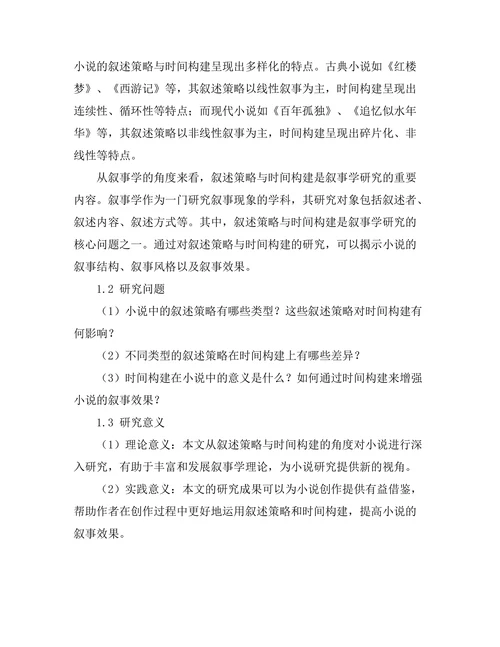 小说的叙述策略与时间构建呈现出多样化的特点。古典小说如《红楼梦》、《西游记》等，其叙述策略以线性叙事为主，时间构建呈现出连续性、循环性等特点；而现代小说如《百年孤独》、《追忆似水年华》等，其叙述策略以非线性叙事为主，时间构建呈现出碎片化、非线性等特点。

从叙事学的角度来看，叙述策略与时间构建是叙事学研究的重要内容。叙事学作为一门研究叙事现象的学科，其研究对象包括叙述者、叙述内容、叙述方式等。其中，叙述策略与时间构建是叙事学研究的核心问题之一。通过对叙述策略与时间构建的研究，可以揭示小说的叙事结构、叙事风格以及叙事效果。

1.2 研究问题

（1）小说中的叙述策略有哪些类型？这些叙述策略对时间构建有何影响？

（2）不同类型的叙述策略在时间构建上有哪些差异？

（3）时间构建在小说中的意义是什么？如何通过时间构建来增强小说的叙事效果？

1.3 研究意义

（1）理论意义：本文从叙述策略与时间构建的角度对小说进行深入研究，有助于丰富和发展叙事学理论，为小说研究提供新的视角。

（2）实践意义：本文的研究成果可以为小说创作提供有益借鉴，帮助作者在创作过程中更好地运用叙述策略和时间构建，提高小说的叙事效果。